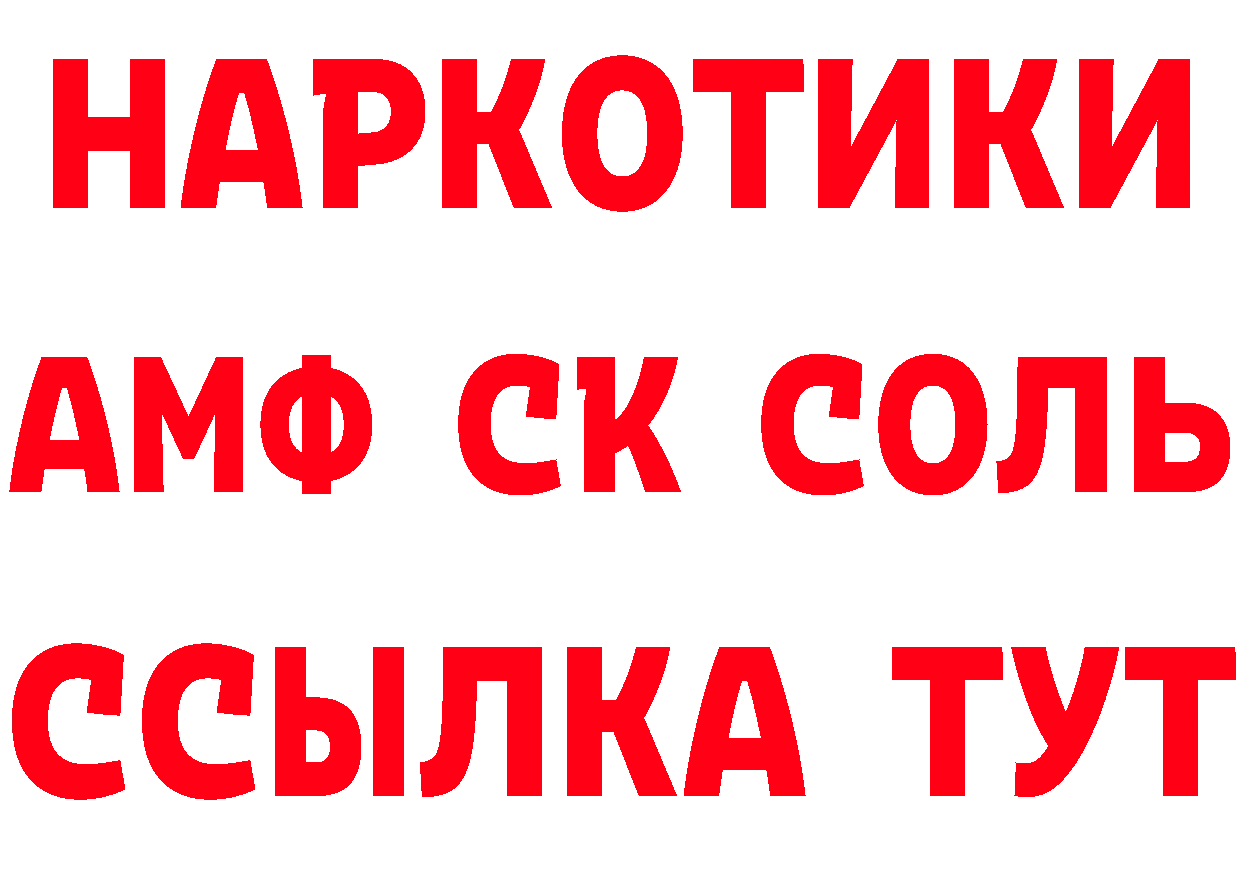 НАРКОТИКИ

АМФ СК СОЛЬ

ССЫЛКА ТУТ